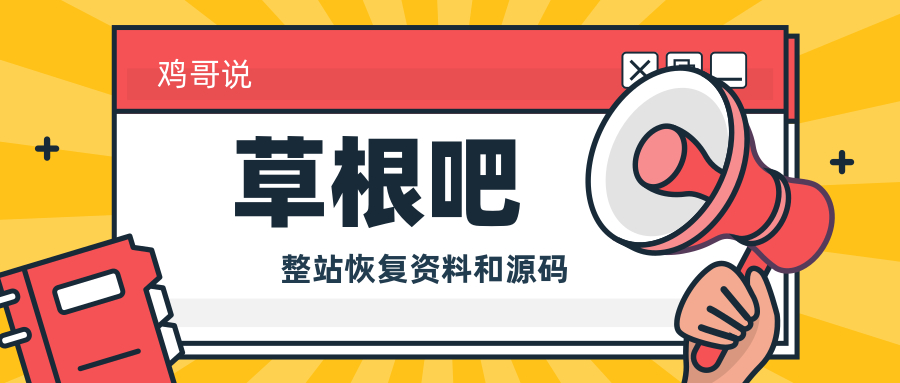 鸡哥说

草根吧

整站恢复资料和源码